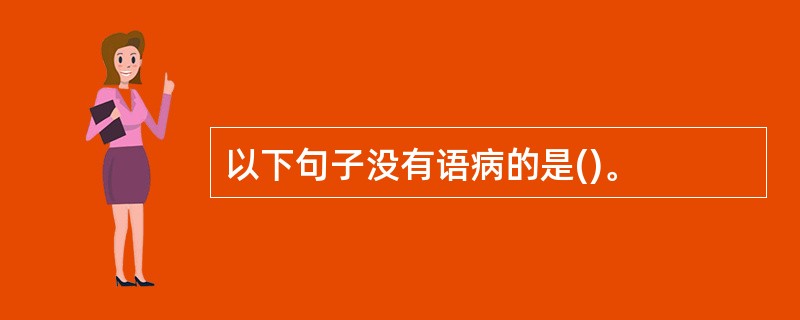 以下句子没有语病的是()。